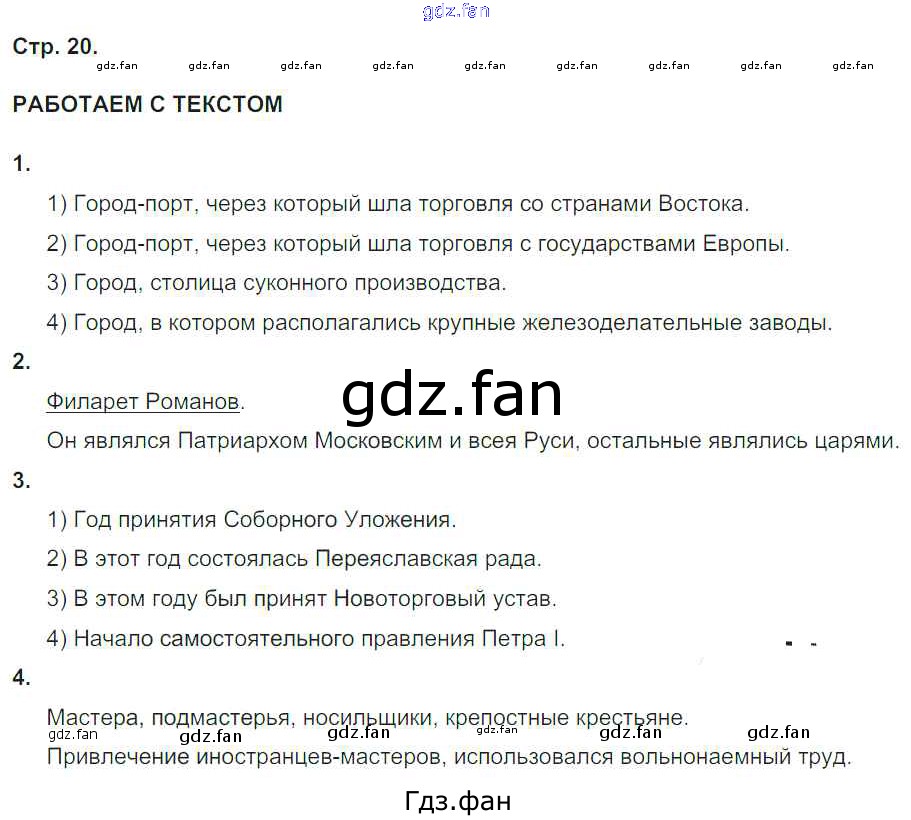 gdz.fan

Стр. 20.

gdz.fan gdz.fan gdz.fan gdz.fan gdz.fan gdz.fan gdz.fan gdz.fan gdz.fan

РАБОТАЕМ С ТЕКСТОМ

1.

1) Город-порт, через который шла торговля со странами Востока.

2) Город-порт, через который шла торговля с государствами Европы.

3) Город, столица суконного производства.

4) Город, в котором располагались крупные железоделательные заводы.

2.

Филарет Романов.

gdz.fan

Он являлся Патриархом Московским и всея Руси, остальные являлись царями.

3.

1) Год принятия Соборного Уложения.

2) В этот год состоялась Переяславская рада.

3) В этом году был принят Новоторговый устав.

4) Начало самостоятельного правления Петра I.

4.

Мастера, подмастерья, носильщики, крепостные крестьяне.

gdz.fan gdz.fan gdz.fan gdz.fan gdz.fan gdz.fan

Привлечение иностранцев-мастеров, использовался вольнонаемный труд.

Гдз.фан